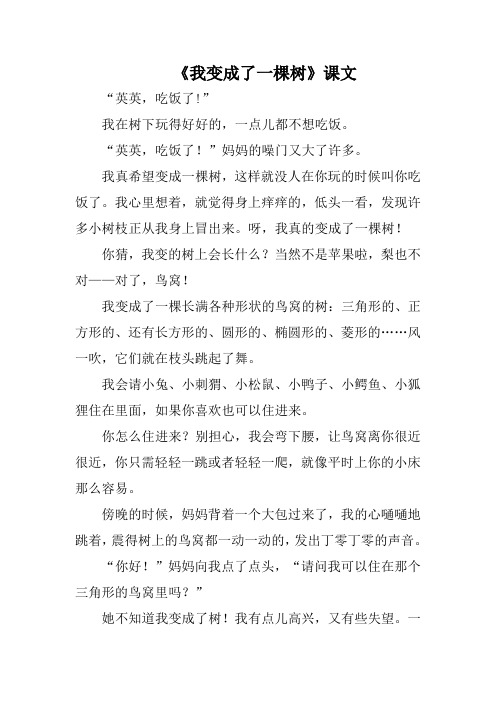 《我变成了一棵树》课文

“英英，吃饭了！”

我在树下玩得好好的，一点儿都不想吃饭。

“英英，吃饭了！”妈妈的嗓门又大了许多。

我真希望变成一棵树，这样就没人在你玩的时候叫你吃饭了。我心里想着，就觉得身上痒痒的，低头一看，发现许多小树枝正从我身上冒出来。呀，我真的变成了一棵树！

你猜，我变的树上会长什么？当然不是苹果啦，梨也不对——对了，鸟窝！

我变成了一棵长满各种形状的鸟窝的树：三角形的、正方形的、还有长方形的、圆形的、椭圆形的、菱形的……风一吹，它们就在枝头跳起了舞。

我会请小兔、小刺猬、小松鼠、小鸭子、小鳄鱼、小狐狸住在里面，如果你喜欢也可以住进来。

你怎么住进来？别担心，我会弯下腰，让鸟窝离你很近很近，你只需轻轻一跳或者轻轻一爬，就像平时上你的小床那么容易。

傍晚的时候，妈妈背着一个大包过来了，我的心嗵嗵地跳着，震得树上的鸟窝都一动一动的，发出丁零丁零的声音。

“你好！”妈妈向我点了点头，“请问我可以住在那个三角形的鸟窝里吗？”

她不知道我变成了树！我有点儿高兴，又有些失望。一